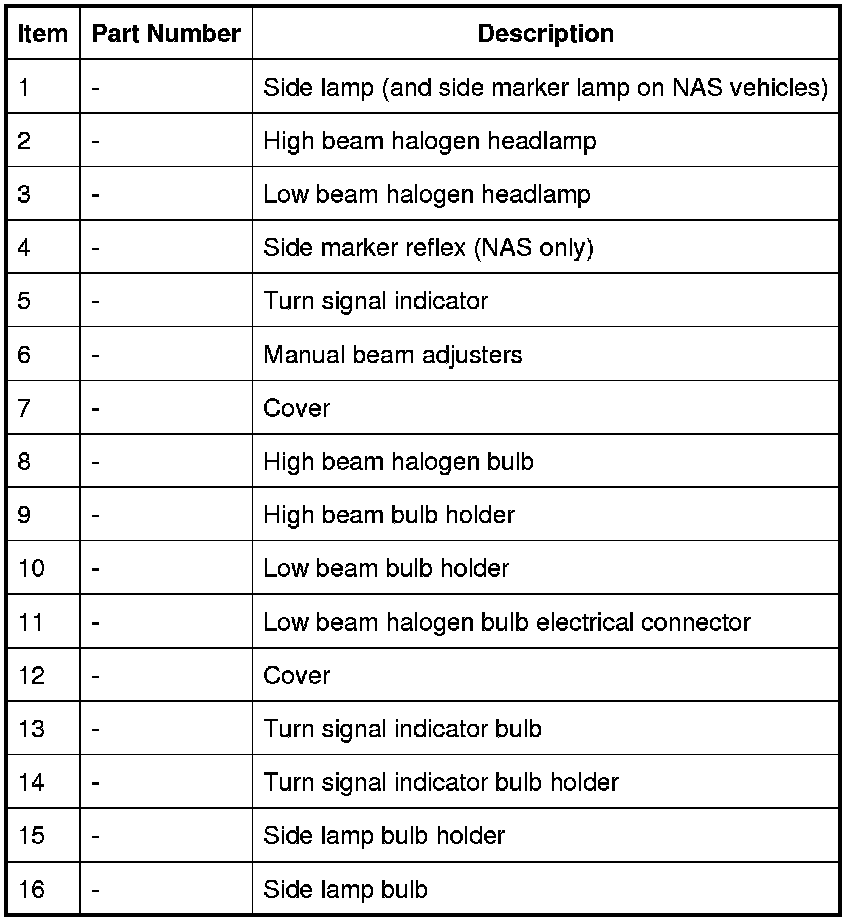 | Item | Part Number | Description |
|---|---|---|
| 1 | - | Side lamp (and side marker lamp on NAS vehicles) |
| 2 | - | High beam halogen headlamp |
| 3 | - | Low beam halogen headlamp |
| 4 | - | Side marker reflex (NAS only) |
| 5 | - | Turn signal indicator |
| 6 | - | Manual beam adjusters |
| 7 | - | Cover |
| 8 | - | High beam halogen bulb |
| 9 | - | High beam bulb holder |
| 10 | - | Low beam bulb holder |
| 11 | - | Low beam halogen bulb electrical connector |
| 12 | - | Cover |
| 13 | - | Turn signal indicator bulb |
| 14 | - | Turn signal indicator bulb holder |
| 15 | - | Side lamp bulb holder |
| 16 | - | Side lamp bulb |